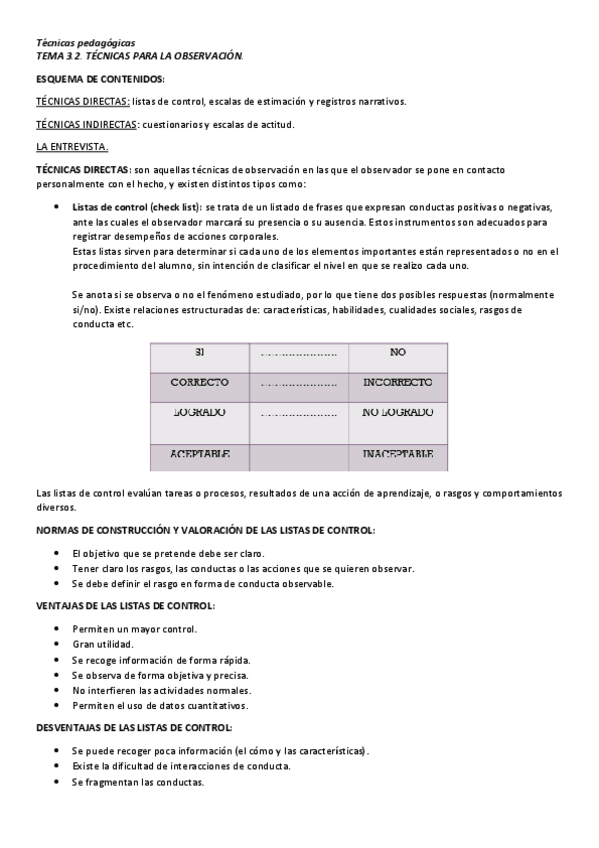 Técnicas pedagógicas
TEMA 3.2. TÉCNICAS PARA LA OBSERVACIÓN.

ESQUEMA DE CONTENIDOS:

TÉCNICAS DIRECTAS: listas de control, escalas de estimación y registros narrativos.

TÉCNICAS INDIRECTAS: cuestionarios y escalas de actitud.

LA ENTREVISTA.

TÉCNICAS DIRECTAS: son aquellas técnicas de observación en las que el observador se pone en contacto personalmente con el hecho, y existen distintos tipos como:

• Listas de control (check list): se trata de un listado de frases que expresan conductas positivas o negativas, ante las cuales el observador marcará su presencia o su ausencia. Estos instrumentos son adecuados para registrar desempeños de acciones corporales.
Estas listas sirven para determinar si cada uno de los elementos importantes están representados o no en el procedimiento del alumno, sin intención de clasificar el nivel en que se realizo cada uno.

Se anota si se observa o no el fenómeno estudiado, por lo que tiene dos posibles respuestas (normalmente si/no). Existe relaciones estructuradas de: características, habilidades, cualidades sociales, rasgos de conducta etc.

| SI | ………………… | NO |
|---|---|---|
| CORRECTO | ………………… | INCORRECTO |
| LOGRADO | ………………… | NO LOGRADO |
| ACEPTABLE | | INACEPTABLE |

Las listas de control evalúan tareas o procesos, resultados de una acción de aprendizaje, o rasgos y comportamientos diversos.

NORMAS DE CONSTRUCCIÓN Y VALORACIÓN DE LAS LISTAS DE CONTROL:

• El objetivo que se pretende debe ser claro.
• Tener claro los rasgos, las conductas o las acciones que se quieren observar.
• Se debe definir el rasgo en forma de conducta observable.

VENTAJAS DE LAS LISTAS DE CONTROL:

• Permiten un mayor control.
• Gran utilidad.
• Se recoge información de forma rápida.
• Se observa de forma objetiva y precisa.
• No interfieren las actividades normales.
• Permiten el uso de datos cuantitativos.

DESVENTAJAS DE LAS LISTAS DE CONTROL:

• Se puede recoger poca información (el cómo y las características).
• Existe la dificultad de interacciones de conducta.
• Se fragmentan las conductas.